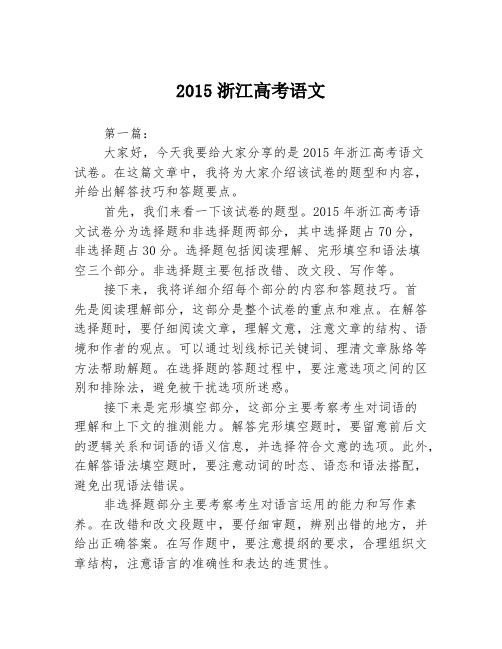 2015 浙江高考语文

第一篇：

大家好，今天我要给大家分享的是 2015 年浙江高考语文试卷。在这篇文章中，我将为大家介绍该试卷的题型和内容，并给出解答技巧和答题要点。

首先，我们来看一下该试卷的题型。2015 年浙江高考语文试卷分为选择题和非选择题两部分，其中选择题占 70 分，非选择题占 30 分。选择题包括阅读理解、完形填空和语法填空三个部分。非选择题主要包括改错、改文段、写作等。

接下来，我将详细介绍每个部分的内容和答题技巧。首先是阅读理解部分，这部分是整个试卷的重点和难点。在解答选择题时，要仔细阅读文章，理解文意，注意文章的结构、语境和作者的观点。可以通过划线标记关键词、理清文章脉络等方法帮助解题。在选择题的答题过程中，要注意选项之间的区别和排除法，避免被干扰选项所迷惑。

接下来是完形填空部分，这部分主要考察考生对词语的理解和上下文的推测能力。解答完形填空题时，要留意前后文的逻辑关系和词语的语义信息，并选择符合文意的选项。此外，在解答语法填空题时，要注意动词的时态、语态和语法搭配，避免出现语法错误。

非选择题部分主要考察考生对语言运用的能力和写作素养。在改错和改文段题中，要仔细审题，辨别出错的地方，并给出正确答案。在写作题中，要注意提纲的要求，合理组织文章结构，注意语言的准确性和表达的连贯性。